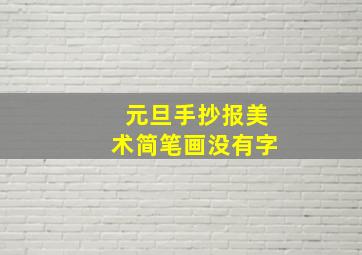 元旦手抄报美术简笔画没有字